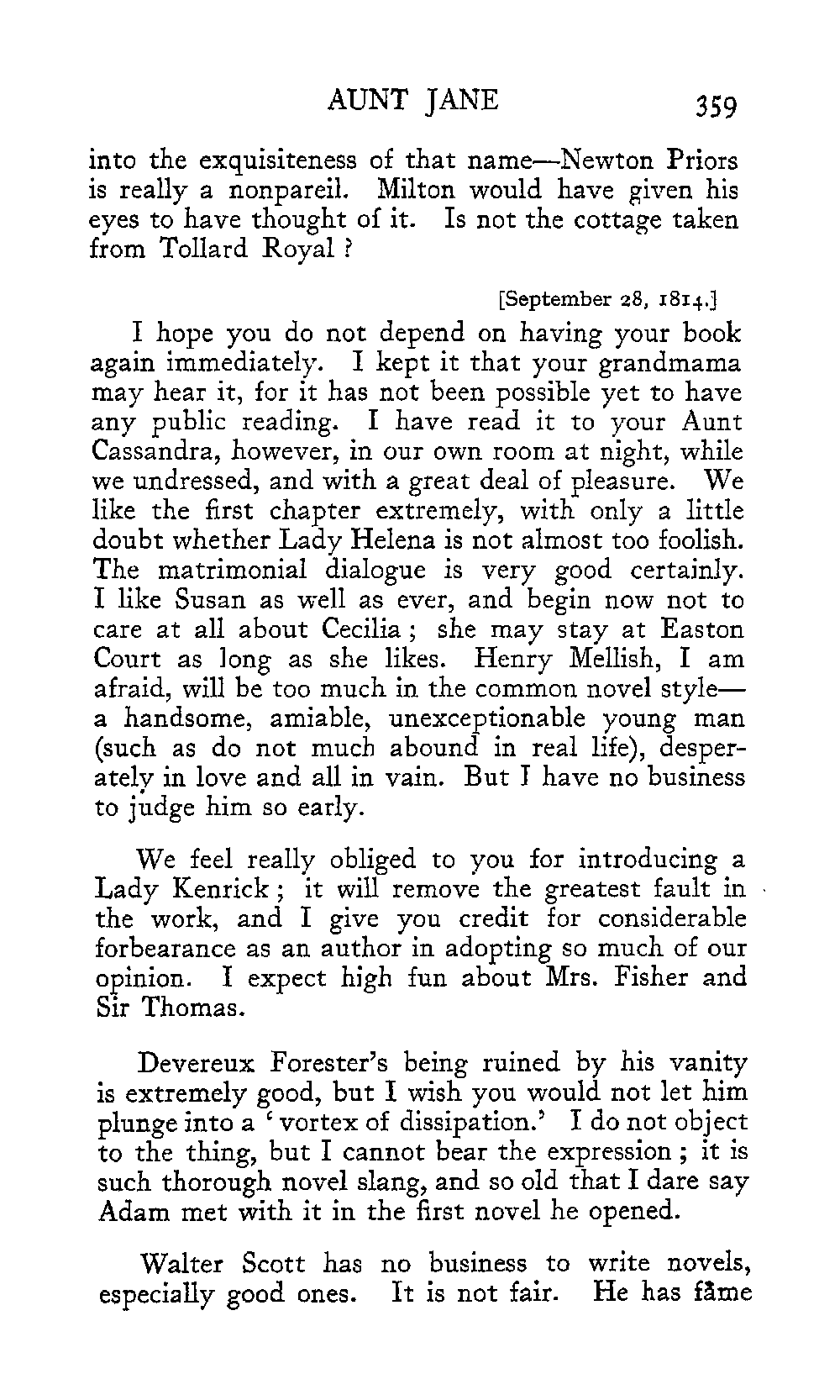 AUNT JANE 359

into the exquisiteness of that name—Newton Priors is really a nonpareil. Milton would have given his eyes to have thought of it. Is not the cottage taken from Tollard Royal ?

[September 28, 1814.]

I hope you do not depend on having your book again immediately. I kept it that your grandmama may hear it, for it has not been possible yet to have any public reading. I have read it to your Aunt Cassandra, however, in our own room at night, while we undressed, and with a great deal of pleasure. We like the first chapter extremely, with only a little doubt whether Lady Helena is not almost too foolish. The matrimonial dialogue is very good certainly. I like Susan as well as ever, and begin now not to care at all about Cecilia ; she may stay at Easton Court as long as she likes. Henry Mellish, I am afraid, will be too much in the common novel style—a handsome, amiable, unexceptionable young man (such as do not much abound in real life), desperately in love and all in vain. But I have no business to judge him so early.

We feel really obliged to you for introducing a Lady Kenrick ; it will remove the greatest fault in the work, and I give you credit for considerable forbearance as an author in adopting so much of our opinion. I expect high fun about Mrs. Fisher and Sir Thomas.

Devereux Forester's being ruined by his vanity is extremely good, but I wish you would not let him plunge into a 'vortex of dissipation.' I do not object to the thing, but I cannot bear the expression ; it is such thorough novel slang, and so old that I dare say Adam met with it in the first novel he opened.

Walter Scott has no business to write novels, especially good ones. It is not fair. He has fame